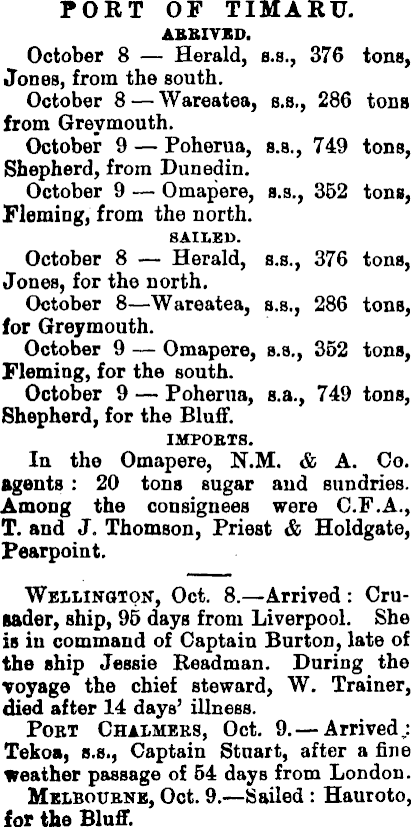 PORT OF TIMARU.

ARRIVED.

October 8 — Herald, s.s., 376 tons, Jones, from the south.

October 8 — Wareatea, s.s., 286 tons from Greymouth.

October 9 — Poherua, s.s., 749 tons, Shepherd, from Dunedin.

October 9 — Omapere, s.s., 352 tons, Fleming, from the north.

SAILED.

October 8 — Herald, s.s., 376 tons, Jones, for the north.

October 8—Wareatea, s.s., 286 tons, for Greymouth.

October 9 — Omapere, s.s., 352 tons, Fleming, for the south.

October 9 — Poherua, s.a., 749 tons, Shepherd, for the Bluff.

IMPORTS.

In the Omapere, N.M. & A. Co. agents: 20 tons sugar and sundries. Among the consignees were C.F.A., T. and J. Thomson, Priest & Holdgate, Pearpoint.

WELLINGTON, Oct. 8.—Arrived: Crusader, ship, 95 days from Liverpool. She is in command of Captain Burton, late of the ship Jessie Readman. During the voyage the chief steward, W. Trainer, died after 14 days' illness.

PORT CHALMERS, Oct. 9.—Arrived: Tekoa, s.s., Captain Stuart, after a fine weather passage of 54 days from London.

MELBOURNE, Oct. 9.—Sailed: Hauroto, for the Bluff.